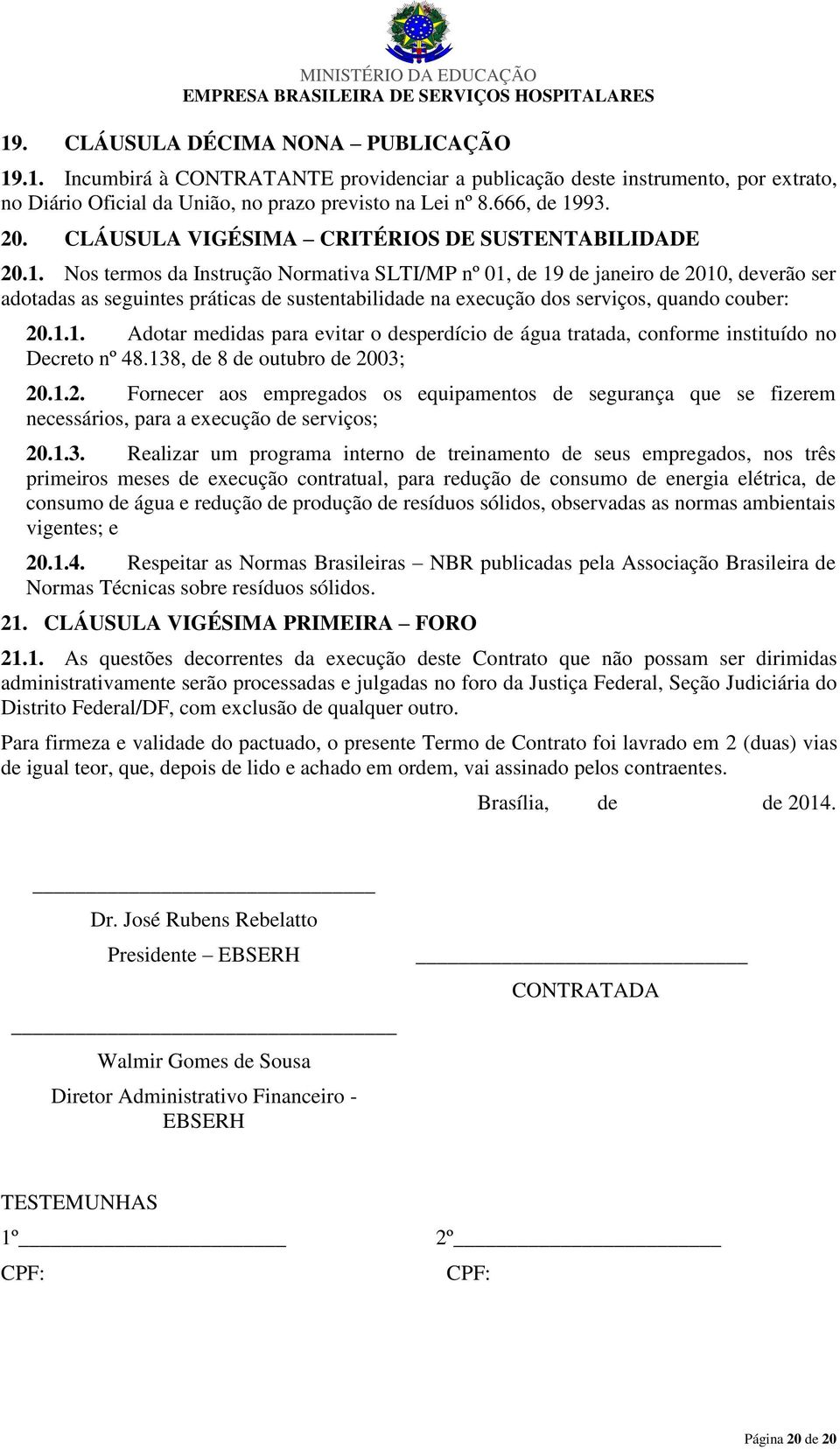 MINISTÉRIO DA EDUCAÇÃO
EMPRESA BRASILEIRA DE SERVIÇOS HOSPITALARES

19. CLÁUSULA DÉCIMA NONA – PUBLICAÇÃO

19.1. Incumbirá à CONTRATANTE providenciar a publicação deste instrumento, por extrato, no Diário Oficial da União, no prazo previsto na Lei nº 8.666, de 1993.

20. CLÁUSULA VIGÉSIMA – CRITÉRIOS DE SUSTENTABILIDADE

20.1. Nos termos da Instrução Normativa SLTI/MP nº 01, de 19 de janeiro de 2010, deverão ser adotadas as seguintes práticas de sustentabilidade na execução dos serviços, quando couber:

20.1.1. Adotar medidas para evitar o desperdício de água tratada, conforme instituído no Decreto nº 48.138, de 8 de outubro de 2003;

20.1.2. Fornecer aos empregados os equipamentos de segurança que se fizerem necessários, para a execução de serviços;

20.1.3. Realizar um programa interno de treinamento de seus empregados, nos três primeiros meses de execução contratual, para redução de consumo de energia elétrica, de consumo de água e redução de produção de resíduos sólidos, observadas as normas ambientais vigentes; e

20.1.4. Respeitar as Normas Brasileiras – NBR publicadas pela Associação Brasileira de Normas Técnicas sobre resíduos sólidos.

21. CLÁUSULA VIGÉSIMA PRIMEIRA – FORO

21.1. As questões decorrentes da execução deste Contrato que não possam ser dirimidas administrativamente serão processadas e julgadas no foro da Justiça Federal, Seção Judiciária do Distrito Federal/DF, com exclusão de qualquer outro.

Para firmeza e validade do pactuado, o presente Termo de Contrato foi lavrado em 2 (duas) vias de igual teor, que, depois de lido e achado em ordem, vai assinado pelos contraentes.

Brasília, de de 2014.

Dr. José Rubens Rebelatto
Presidente – EBSERH

CONTRATADA

Walmir Gomes de Sousa
Diretor Administrativo Financeiro - EBSERH

TESTEMUNHAS
1º
CPF:
2º
CPF:

Página 20 de 20